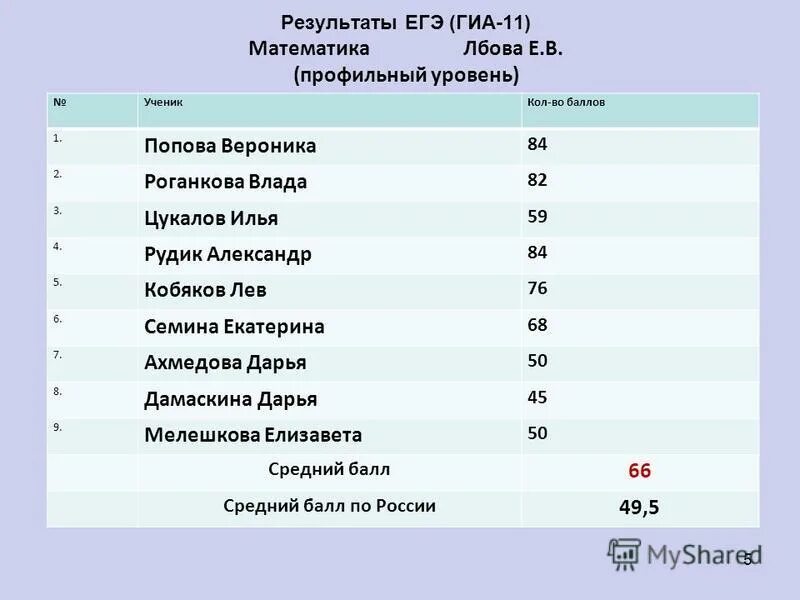 Результаты ЕГЭ (ГИА-11)
Математика Лбова Е.В.
(профильный уровень)

| № | Ученик | Кол-во баллов |
|---|---|---|
| 1. | Попова Вероника | 84 |
| 2. | Роганкова Влада | 82 |
| 3. | Цукалов Илья | 59 |
| 4. | Рудик Александр | 84 |
| 5. | Кобяков Лев | 76 |
| 6. | Семина Екатерина | 68 |
| 7. | Ахмедова Дарья | 50 |
| 8. | Дамаскина Дарья | 45 |
| 9. | Мелешкова Елизавета | 50 |
| | Средний балл | 66 |
| | Средний балл по России | 49,5 |

MyShared
5